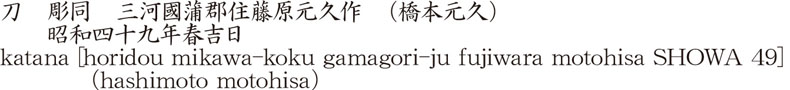 刀　彫同　三河國蒲郡住藤原元久作　（橋本元久）
昭和四十九年春吉日
katana [horidou mikawa-koku gamagori-ju fujiwara motohisa SHOWA 49]
(hashimoto motohisa)